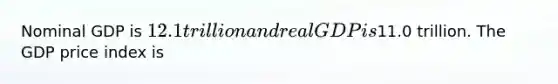 Nominal GDP is $12.1 trillion and real GDP is$11.0 trillion. The GDP price index is